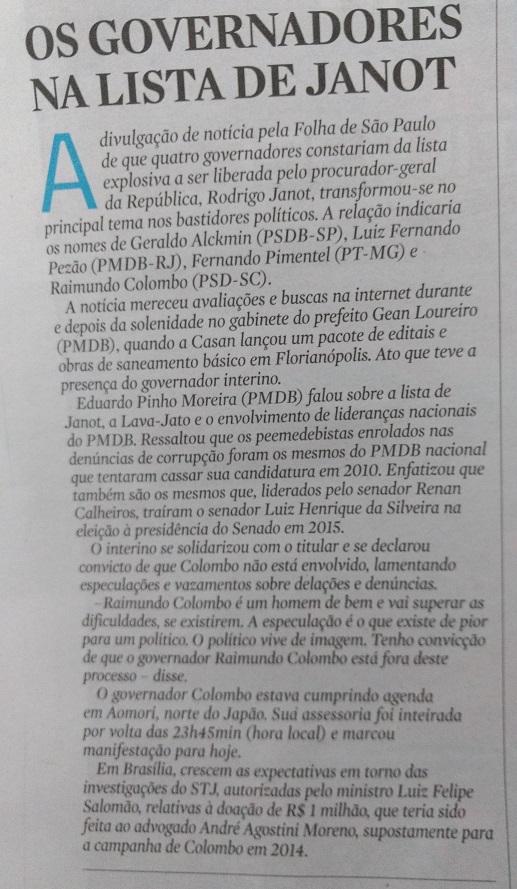 OS GOVERNADORES NA LISTA DE JANOT

A divulgação de notícia pela Folha de São Paulo de que quatro governadores constariam da lista explosiva a ser liberada pelo procurador-geral da República, Rodrigo Janot, transformou-se no principal tema nos bastidores políticos. A relação indicaria os nomes de Geraldo Alckmin (PSDB-SP), Luiz Fernando Pezão (PMDB-RJ), Fernando Pimentel (PT-MG) e Raimundo Colombo (PSD-SC).

A notícia mereceu avaliações e buscas na internet durante e depois da solenidade no gabinete do prefeito Gean Loureiro (PMDB), quando a Casan lançou um pacote de editais e obras de saneamento básico em Florianópolis. Ato que teve a presença do governador interino.

Eduardo Pinho Moreira (PMDB) falou sobre a lista de Janot, a Lava-Jato e o envolvimento de lideranças nacionais do PMDB. Ressaltou que os peemedebistas enrolados nas denúncias de corrupção foram os mesmos do PMDB nacional que tentaram cassar sua candidatura em 2010. Enfatizou que também são os mesmos que, liderados pelo senador Renan Calheiros, traíram o senador Luiz Henrique da Silveira na eleição à presidência do Senado em 2015.

O interino se solidarizou com o titular e se declarou convicto de que Colombo não está envolvido, lamentando especulações e vazamentos sobre delações e denúncias.

–Raimundo Colombo é um homem de bem e vai superar as dificuldades, se existirem. A especulação é o que existe de pior para um político. O político vive de imagem. Tenho convicção de que o governador Raimundo Colombo está fora deste processo – disse.

O governador Colombo estava cumprindo agenda em Aomori, norte do Japão. Sua assessoria foi inteirada por volta das 23h45min (hora local) e marcou manifestação para hoje.

Em Brasília, crescem as expectativas em torno das investigações do STJ, autorizadas pelo ministro Luiz Felipe Salomão, relativas à doação de R$ 1 milhão, que teria sido feita ao advogado André Agostini Moreno, supostamente para a campanha de Colombo em 2014.